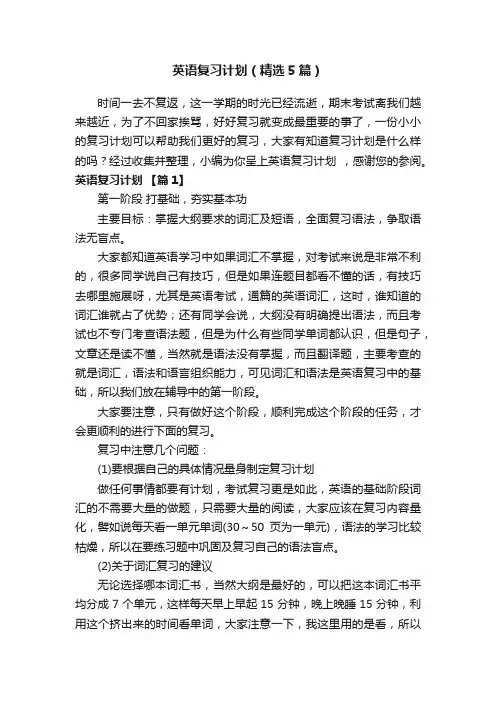 英语复习计划（精选5篇）

时间一去不复返，这一学期的时光已经流逝，期末考试离我们越来越近，为了不回家挨骂，好好复习就变成最重要的事了，一份小小的复习计划可以帮助我们更好的复习，大家有知道复习计划是什么样的吗？经过收集并整理，小编为你呈上英语复习计划 ，感谢您的参阅。

英语复习计划 【篇1】

第一阶段 打基础，夯实基本功

主要目标：掌握大纲要求的词汇及短语，全面复习语法，争取语法无盲点。

大家都知道英语学习中如果词汇不掌握，对考试来说是非常不利的，很多同学说自己有技巧，但是如果连题目都看不懂的话，有技巧去哪里施展呀，尤其是英语考试，通篇的英语词汇，这时，谁知道的词汇谁就占了优势；还有同学会说，大纲没有明确提出语法，而且考试也不专门考查语法题，但是为什么有些同学单词都认识，但是句子，文章还是读不懂，当然就是语法没有掌握，而且翻译题，主要考查的就是词汇，语法和语言组织能力，可见词汇和语法是英语复习中的基础，所以我们放在辅导中的第一阶段。

大家要注意，只有做好这个阶段，顺利完成这个阶段的任务，才会更顺利的进行下面的复习。

复习中注意几个问题：

(1)要根据自己的具体情况量身制定复习计划

做任何事情都要有计划，考试复习更是如此，英语的基础阶段词汇的不需要大量的做题，只需要大量的阅读，大家应该在复习内容量化，譬如说每天看一单元单词(30～50 页为一单元)，语法的学习比较枯燥，所以在要练习题中巩固及复习自己的语法盲点。

(2)关于词汇复习的建议

无论选择哪本词汇书，当然大纲是最好的，可以把这本词汇书平均分成 7 个单元，这样每天早上早起 15 分钟，晚上晚睡 15 分钟，利用这个挤出来的时间看单词，大家注意一下，我这里用的是看，所以